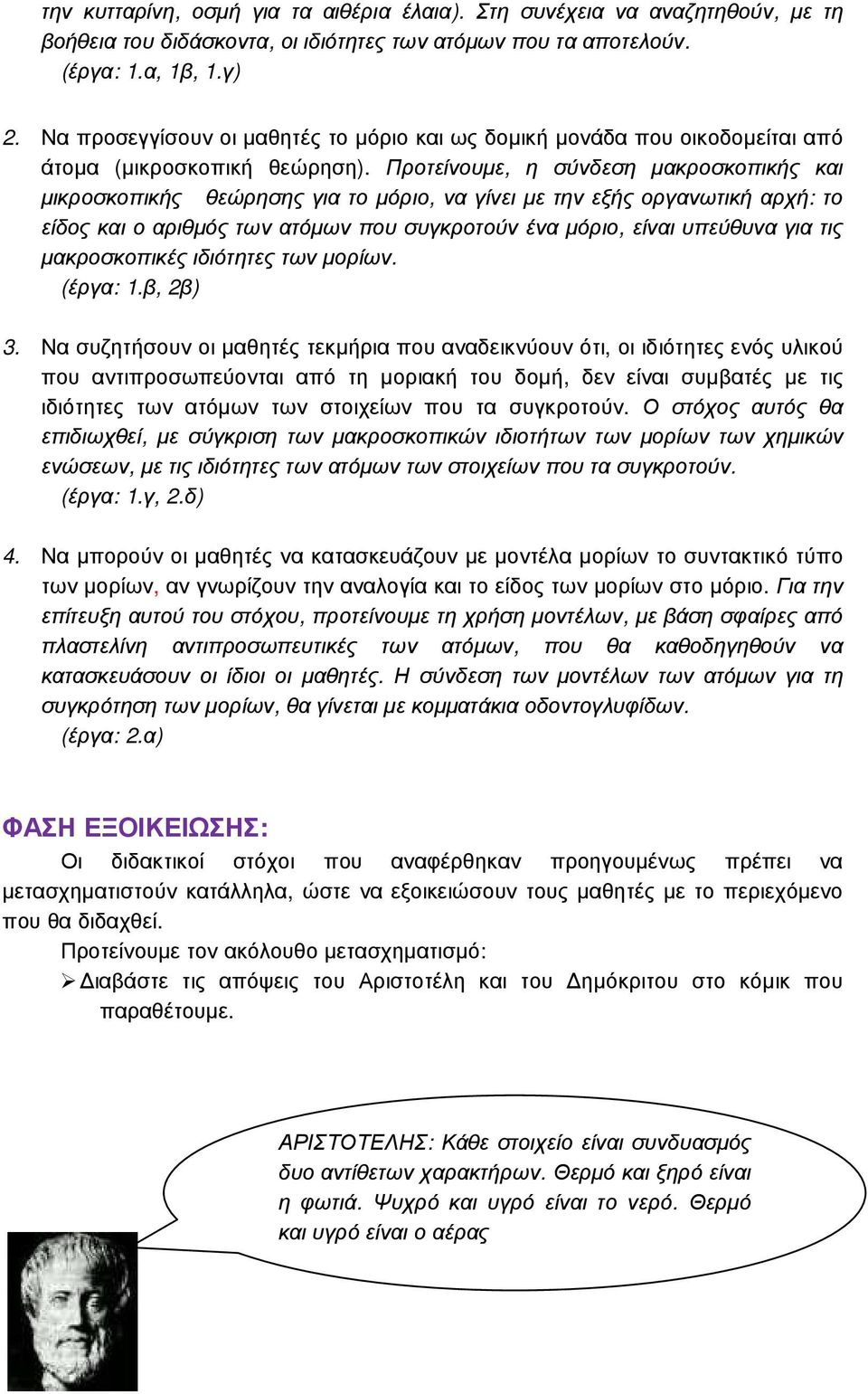 την κυτταρίνη, οσμή για τα αιθέρια έλαια). Στη συνέχεια να αναζητηθούν, με τη βοήθεια του διδάσκοντα, οι ιδιότητες των ατόμων που τα αποτελούν. (έργα: 1.α, 1β, 1.γ)

2. Να προσεγγίσουν οι μαθητές το μόριο και ως δομική μονάδα που οικοδομείται από άτομα (μικροσκοπική θεώρηση). Προτείνουμε, η σύνδεση μακροσκοπικής και μικροσκοπικής θεώρησης για το μόριο, να γίνει με την εξής οργανωτική αρχή: το είδος και ο αριθμός των ατόμων που συγκροτούν ένα μόριο, είναι υπεύθυνα για τις μακροσκοπικές ιδιότητες των μορίων. (έργα: 1.β, 2β)

3. Να συζητήσουν οι μαθητές τεκμήρια που αναδεικνύουν ότι, οι ιδιότητες ενός υλικού που αντιπροσωπεύονται από τη μοριακή του δομή, δεν είναι συμβατές με τις ιδιότητες των ατόμων των στοιχείων που τα συγκροτούν. Ο στόχος αυτός θα επιδιωχθεί, με σύγκριση των μακροσκοπικών ιδιοτήτων των μορίων των χημικών ενώσεων, με τις ιδιότητες των ατόμων των στοιχείων που τα συγκροτούν. (έργα: 1.γ, 2.δ)

4. Να μπορούν οι μαθητές να κατασκευάζουν με μοντέλα μορίων το συντακτικό τύπο των μορίων, αν γνωρίζουν την αναλογία και το είδος των μορίων στο μόριο. Για την επίτευξη αυτού του στόχου, προτείνουμε τη χρήση μοντέλων, με βάση σφαίρες από πλαστελίνη αντιπροσωπευτικές των ατόμων, που θα καθοδηγηθούν να κατασκευάσουν οι ίδιοι οι μαθητές. Η σύνδεση των μοντέλων των ατόμων για τη συγκρότηση των μορίων, θα γίνεται με κομματάκια οδοντογλυφίδων. (έργα: 2.α)

ΦΑΣΗ ΕΞΟΙΚΕΙΩΣΗΣ:

Οι διδακτικοί στόχοι που αναφέρθηκαν προηγουμένως πρέπει να μετασχηματιστούν κατάλληλα, ώστε να εξοικειώσουν τους μαθητές με το περιεχόμενο που θα διδαχθεί.

Προτείνουμε τον ακόλουθο μετασχηματισμό:

➢ Διαβάστε τις απόψεις του Αριστοτέλη και του Δημόκριτου στο κόμικ που παραθέτουμε.

ΑΡΙΣΤΟΤΕΛΗΣ: Κάθε στοιχείο είναι συνδυασμός δυο αντίθετων χαρακτήρων. Θερμό και ξηρό είναι η φωτιά. Ψυχρό και υγρό είναι το νερό. Θερμό και υγρό είναι ο αέρας